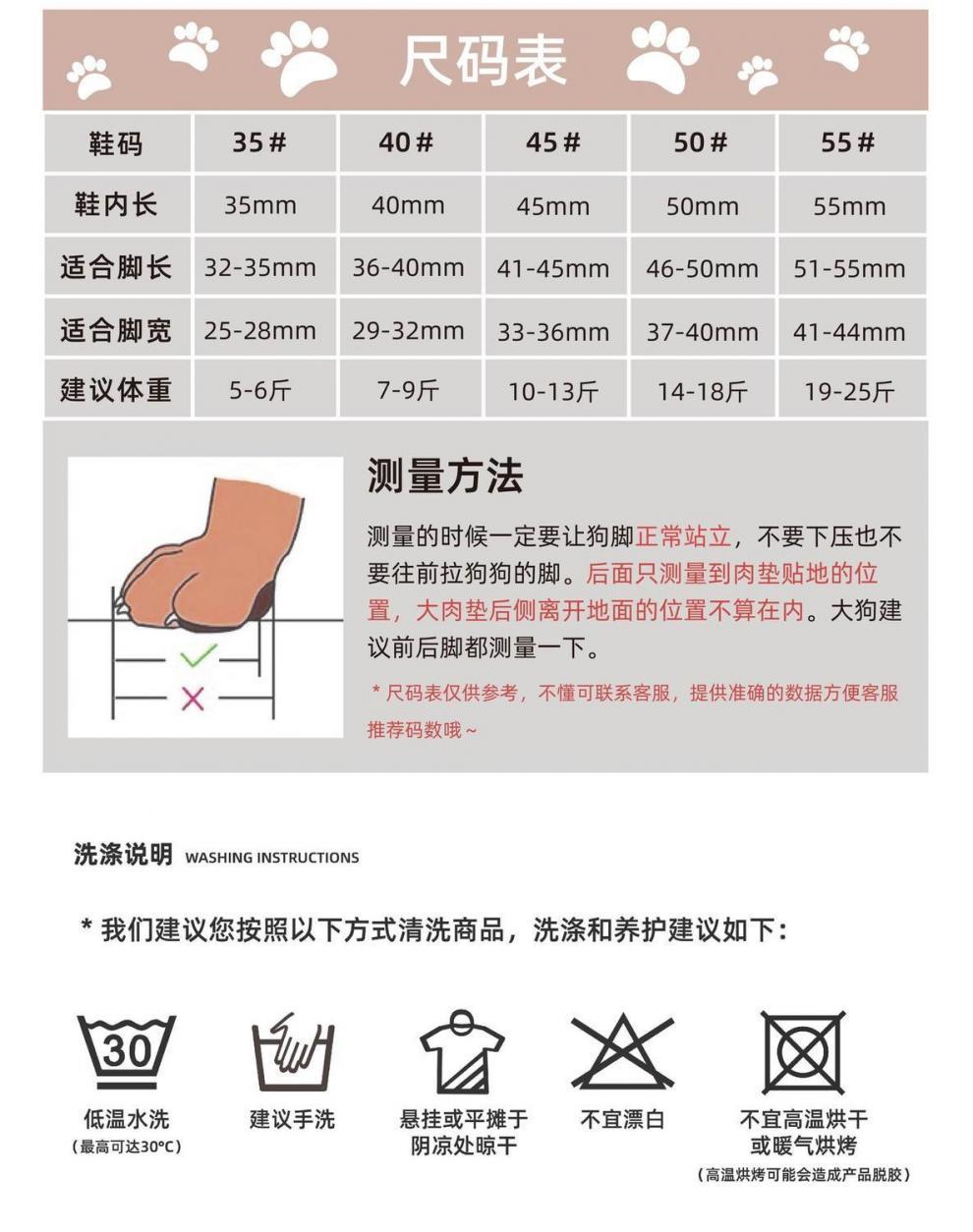 尺码表

| 鞋码 | 35# | 40# | 45# | 50# | 55# |
|---|---|---|---|---|---|
| 鞋内长 | 35mm | 40mm | 45mm | 50mm | 55mm |
| 适合脚长 | 32-35mm | 36-40mm | 41-45mm | 46-50mm | 51-55mm |
| 适合脚宽 | 25-28mm | 29-32mm | 33-36mm | 37-40mm | 41-44mm |
| 建议体重 | 5-6斤 | 7-9斤 | 10-13斤 | 14-18斤 | 19-25斤 |

测量方法

测量的时候一定要让狗脚正常站立，不要下压也不要往前拉狗狗的脚。后面只测量到肉垫贴地的位置，大肉垫后侧离开地面的位置不算在内。大狗建议前后脚都测量一下。

* 尺码表仅供参考，不懂可联系客服，提供准确的数据方便客服推荐码数哦～

洗涤说明 WASHING INSTRUCTIONS

* 我们建议您按照以下方式清洗商品，洗涤和养护建议如下：

30

低温水洗
（最高可达30°C）

建议手洗

悬挂或平摊于阴凉处晾干

不宜漂白

不宜高温烘干或暖气烘烤
（高温烘烤可能会造成产品脱胶）